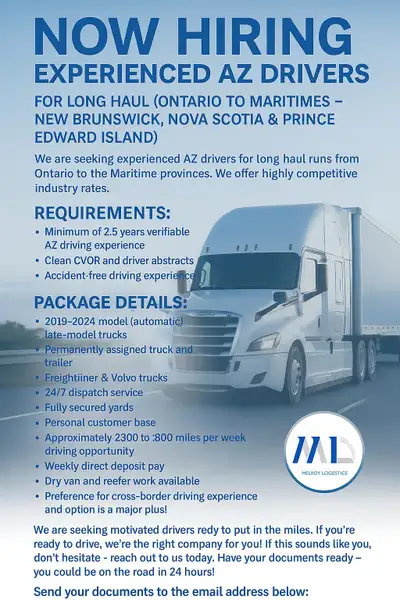 NOW HIRING
EXPERIENCED AZ DRIVERS

FOR LONG HAUL (ONTARIO TO MARITIMES – NEW BRUNSWICK, NOVA SCOTIA & PRINCE EDWARD ISLAND)

We are seeking experienced AZ drivers for long haul runs from Ontario to the Maritime provinces. We offer highly competitive industry rates.

REQUIREMENTS:
• Minimum of 2.5 years verifiable AZ driving experience
• Clean CVOR and driver abstracts
• Accident-free driving experience

PACKAGE DETAILS:
• 2019–2024 model (automatic) late-model trucks
• Permanently assigned truck and trailer
• Freightiiner & Volvo trucks
• 24/7 dispatch service
• Fully secured yards
• Personal customer base
• Approximately 2300 to :800 miles per week driving opportunity
• Weekly direct deposit pay
• Dry van and reefer work available
• Preference for cross-border driving experience and option is a major plus!

ML
MELROY LOGESTICE

We are seeking motivated drivers redy to put in the miles. If you're ready to drive, we're the right company for you! If this sounds like you, don't hesitate - reach out to us today. Have your documents ready – you could be on the road in 24 hours!

Send your documents to the email address below: